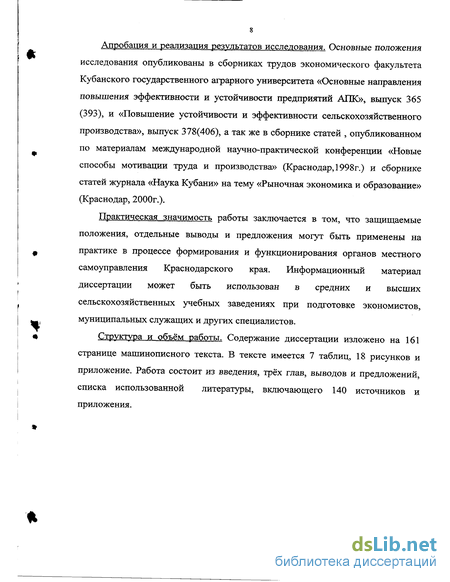 8

Апробация и реализация результатов исследования. Основные положения исследования опубликованы в сборниках трудов экономического факультета Кубанского государственного аграрного университета «Основные направления повышения эффективности и устойчивости предприятий АПК», выпуск 365 (393), и «Повышение устойчивости и эффективности сельскохозяйственного производства», выпуск 378(406), а так же в сборнике статей , опубликованном по материалам международной научно-практической конференции «Новые способы мотивации труда и производства» (Краснодар,1998г.) и сборнике статей журнала «Наука Кубани» на тему «Рыночная экономика и образование» (Краснодар, 2000г.).

Практическая значимость работы заключается в том, что защищаемые положения, отдельные выводы и предложения могут быть применены на практике в процессе формирования и функционирования органов местного самоуправления Краснодарского края. Информационный материал диссертации может быть использован в средних и высших сельскохозяйственных учебных заведениях при подготовке экономистов, муниципальных служащих и других специалистов.

Структура и объём работы. Содержание диссертации изложено на 161 странице машинописного текста. В тексте имеется 7 таблиц, 18 рисунков и приложение. Работа состоит из введения, трёх глав, выводов и предложений, списка использованной литературы, включающего 140 источников и приложения.

dsLib.net
библиотека диссертаций